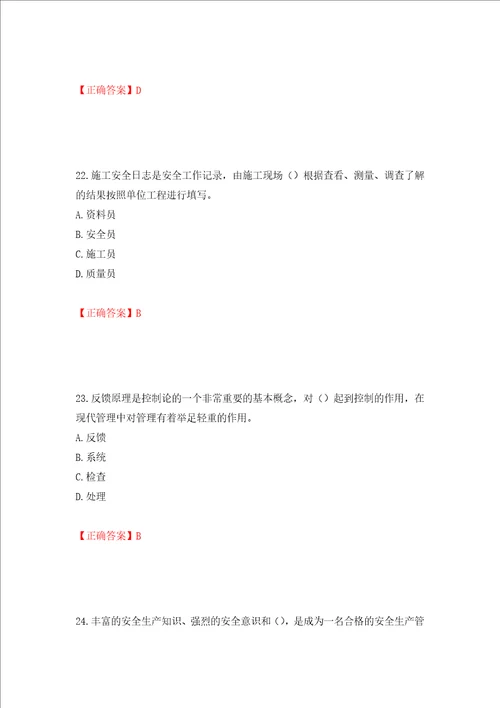 【正确答案】D

22.施工安全日志是安全工作记录，由施工现场（）根据查看、测量、调查了解的结果按照单位工程进行填写。

A.资料员

B.安全员

C.施工员

D.质量员

【正确答案】B

23.反馈原理是控制论的一个非常重要的基本概念，对（）起到控制的作用，在现代管理中对管理有着举足轻重的作用。

A.反馈

B.系统

C.检查

D.处理

【正确答案】B

24.丰富的安全生产知识、强烈的安全意识和（），是成为一名合格的安全生产管